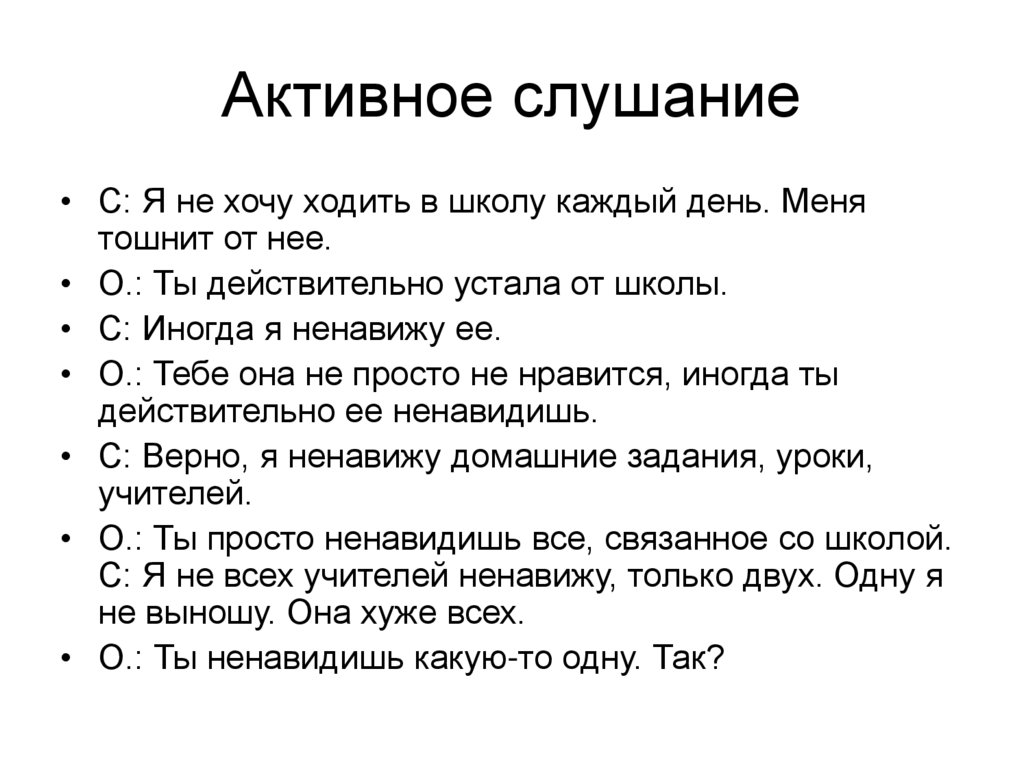 Активное слушание

• С: Я не хочу ходить в школу каждый день. Меня тошнит от нее.
• О.: Ты действительно устала от школы.
• С: Иногда я ненавижу ее.
• О.: Тебе она не просто не нравится, иногда ты действительно ее ненавидишь.
• С: Верно, я ненавижу домашние задания, уроки, учителей.
• О.: Ты просто ненавидишь все, связанное со школой. С: Я не всех учителей ненавижу, только двух. Одну я не выношу. Она хуже всех.
• О.: Ты ненавидишь какую-то одну. Так?